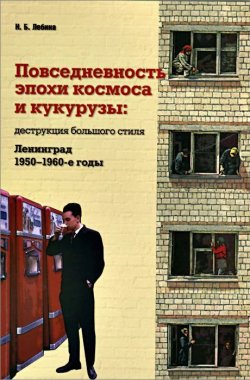 Н. Б. Лебина

Повседневность эпохи космоса и кукурузы:

деструкция большого стиля

Ленинград
1950–1960-е годы